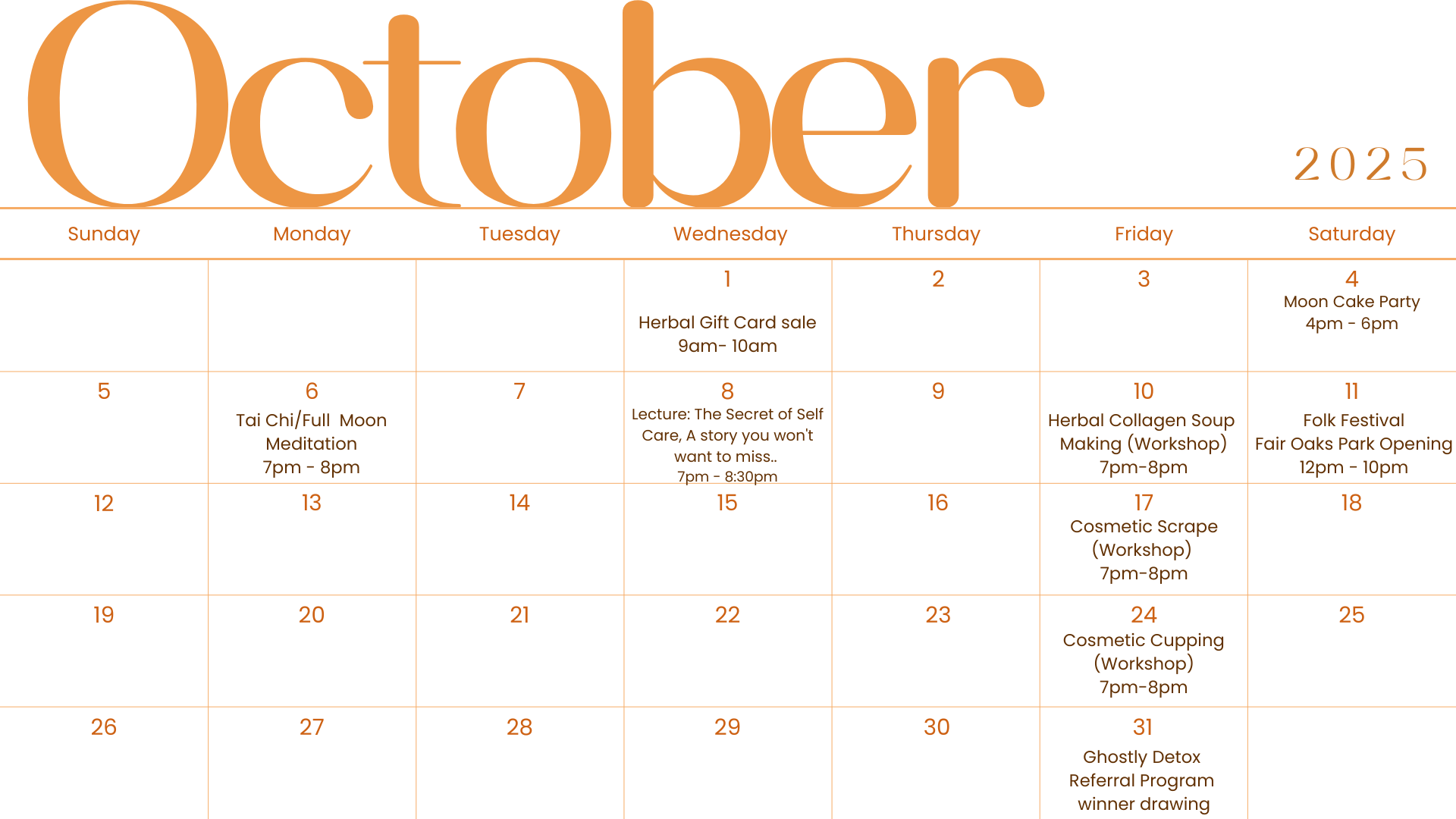 October

2025

| Sunday | Monday | Tuesday | Wednesday | Thursday | Friday | Saturday |
|---|---|---|---|---|---|---|
| | | | 1 Herbal Gift Card sale 9am- 10am | 2 | 3 | 4 Moon Cake Party 4pm - 6pm |
| 5 | 6 Tai Chi/Full Moon Meditation 7pm - 8pm | 7 | 8 Lecture: The Secret of Self Care, A story you won't want to miss.. 7pm - 8:30pm | 9 | 10 Herbal Collagen Soup Making (Workshop) 7pm-8pm | 11 Folk Festival Fair Oaks Park Opening 12pm - 10pm |
| 12 | 13 | 14 | 15 | 16 | 17 Cosmetic Scrape (Workshop) 7pm-8pm | 18 |
| 19 | 20 | 21 | 22 | 23 | 24 Cosmetic Cupping (Workshop) 7pm-8pm | 25 |
| 26 | 27 | 28 | 29 | 30 | 31 Ghostly Detox Referral Program winner drawing | |